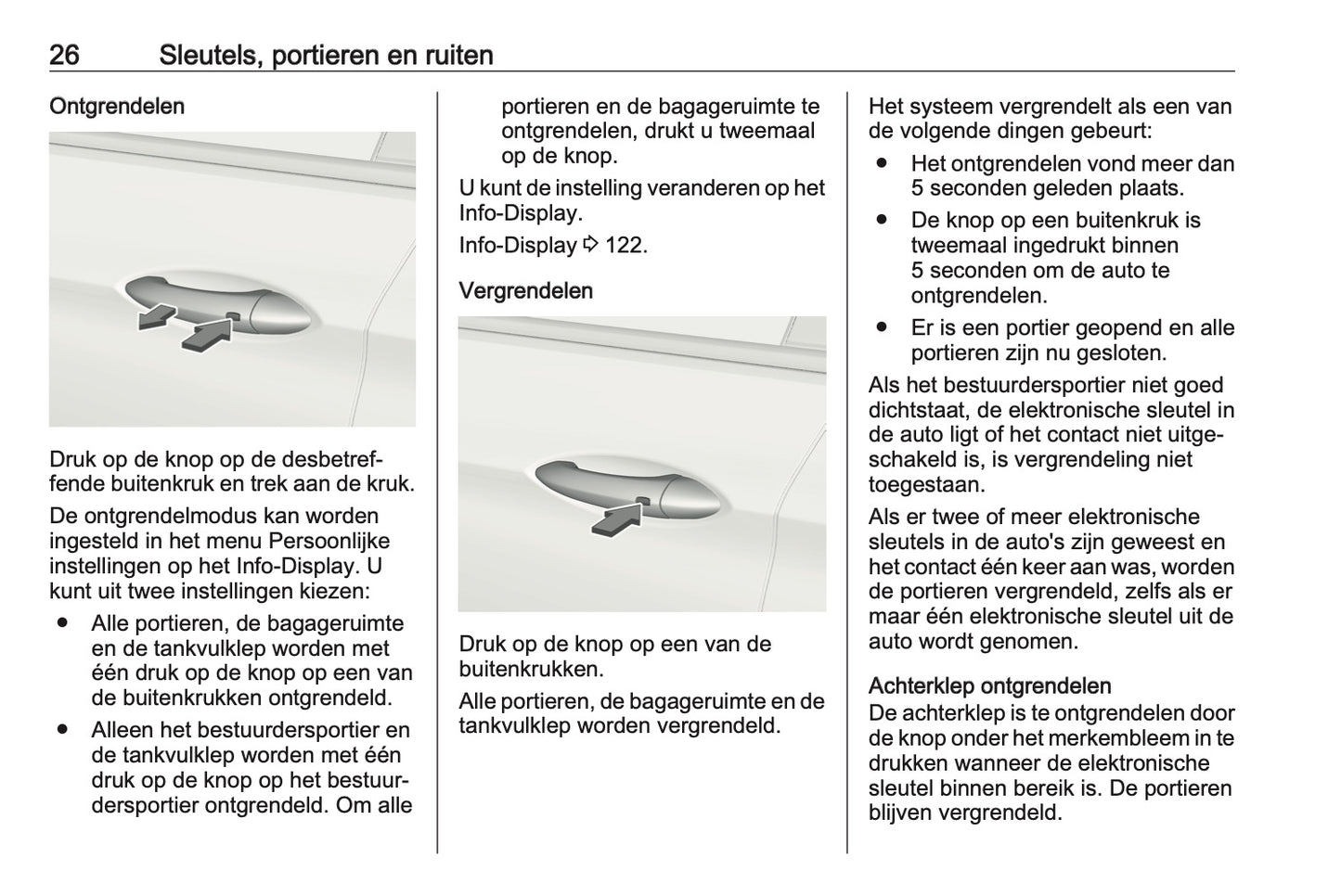 26 Sleutels, portieren en ruiten

Ontgrendelen

Druk op de knop op de desbetreffende buitenkruk en trek aan de kruk.

De ontgrendelmodus kan worden ingesteld in het menu Persoonlijke instellingen op het Info-Display. U kunt uit twee instellingen kiezen:

● Alle portieren, de bagageruimte en de tankvulklep worden met één druk op de knop op een van de buitenkrukken ontgrendeld.

● Alleen het bestuurdersportier en de tankvulklep worden met één druk op de knop op het bestuurdersportier ontgrendeld. Om alle portieren en de bagageruimte te ontgrendelen, drukt u tweemaal op de knop.

U kunt de instelling veranderen op het Info-Display.

Info-Display ⇨ 122.

Vergrendelen

Druk op de knop op een van de buitenkrukken.

Alle portieren, de bagageruimte en de tankvulklep worden vergrendeld.

Het systeem vergrendelt als een van de volgende dingen gebeurt:

● Het ontgrendelen vond meer dan 5 seconden geleden plaats.

● De knop op een buitenkruk is tweemaal ingedrukt binnen 5 seconden om de auto te ontgrendelen.

● Er is een portier geopend en alle portieren zijn nu gesloten.

Als het bestuurdersportier niet goed dichtstaat, de elektronische sleutel in de auto ligt of het contact niet uitgeschakeld is, is vergrendeling niet toegestaan.

Als er twee of meer elektronische sleutels in de auto's zijn geweest en het contact één keer aan was, worden de portieren vergrendeld, zelfs als er maar één elektronische sleutel uit de auto wordt genomen.

Achterklep ontgrendelen
De achterklep is te ontgrendelen door de knop onder het merkembleem in te drukken wanneer de elektronische sleutel binnen bereik is. De portieren blijven vergrendeld.